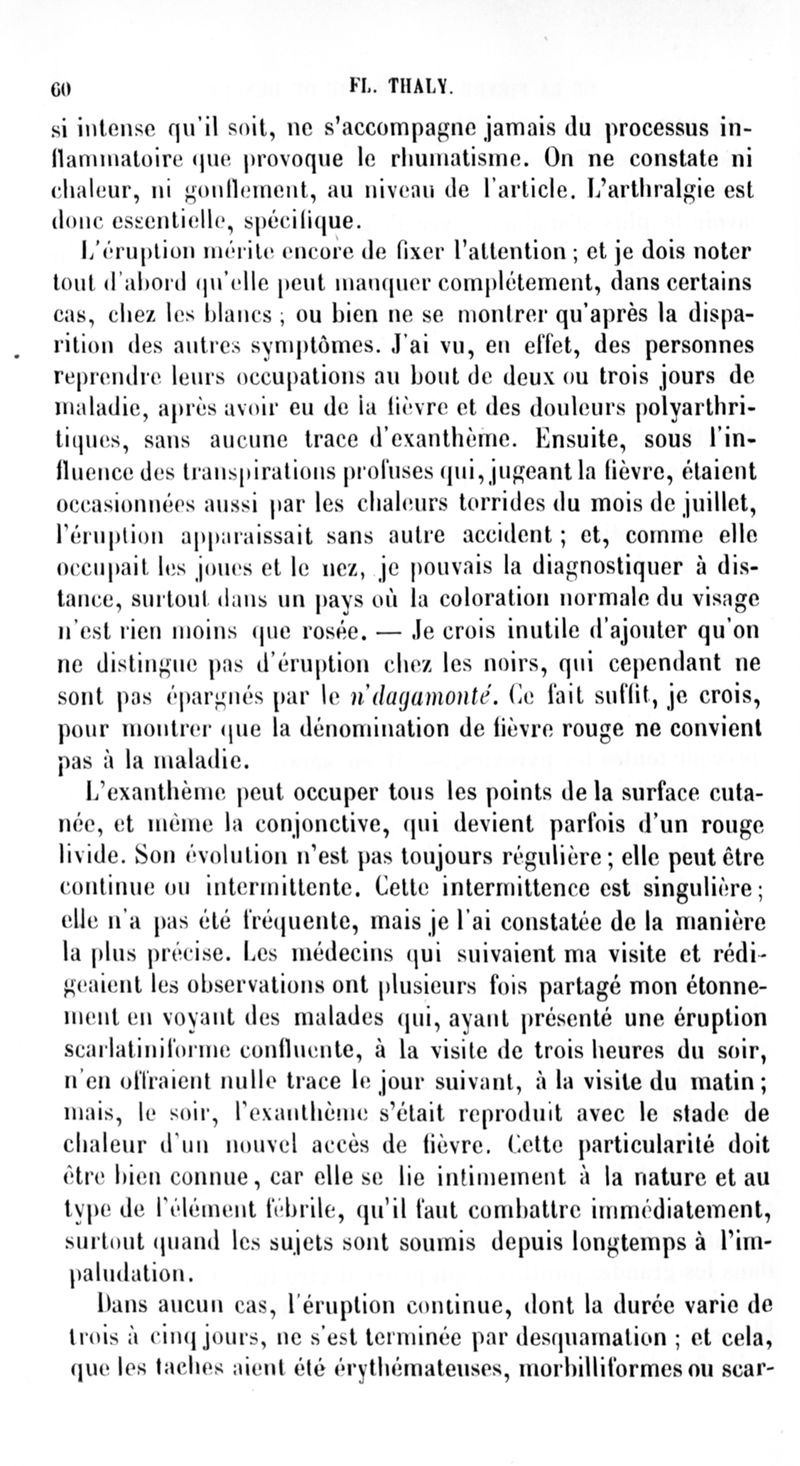 60 FL. THALY.

si intense qu'il soit, ne s'accompagne jamais du processus inflammatoire que provoque le rhumatisme. On ne constate ni chaleur, ni gonflement, au niveau de l'article. L'arthralgie est donc essentielle, spécifique.

L'éruption mérite encore de fixer l'attention ; et je dois noter tout d'abord qu'elle peut manquer complétement, dans certains cas, chez les blancs ; ou bien ne se montrer qu'après la disparition des autres symptômes. J'ai vu, en effet, des personnes reprendre leurs occupations au bout de deux ou trois jours de maladie, après avoir eu de la fièvre et des douleurs polyarthritiques, sans aucune trace d'exanthème. Ensuite, sous l'influence des transpirations profuses qui, jugeant la fièvre, étaient occasionnées aussi par les chaleurs torrides du mois de juillet, l'éruption apparaissait sans autre accident ; et, comme elle occupait les joues et le nez, je pouvais la diagnostiquer à distance, surtout dans un pays où la coloration normale du visage n'est rien moins que rosée. — Je crois inutile d'ajouter qu'on ne distingue pas d'éruption chez les noirs, qui cependant ne sont pas épargnés par le n'dagamonté. Ce fait suffit, je crois, pour montrer que la dénomination de fièvre rouge ne convient pas à la maladie.

L'exanthème peut occuper tous les points de la surface cutanée, et même la conjonctive, qui devient parfois d'un rouge livide. Son évolution n'est pas toujours régulière ; elle peut être continue ou intermittente. Cette intermittence est singulière ; elle n'a pas été fréquente, mais je l'ai constatée de la manière la plus précise. Les médecins qui suivaient ma visite et rédigeaient les observations ont plusieurs fois partagé mon étonnement en voyant des malades qui, ayant présenté une éruption scarlatiniforme confluente, à la visite de trois heures du soir, n'en offraient nulle trace le jour suivant, à la visite du matin ; mais, le soir, l'exanthème s'était reproduit avec le stade de chaleur d'un nouvel accès de fièvre. Cette particularité doit être bien connue, car elle se lie intimement à la nature et au type de l'élément fébrile, qu'il faut combattre immédiatement, surtout quand les sujets sont soumis depuis longtemps à l'impaludation.

Dans aucun cas, l'éruption continue, dont la durée varie de trois à cinq jours, ne s'est terminée par desquamation ; et cela, que les taches aient été érythémateuses, morbilliformes ou scar-